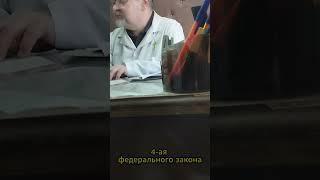 4-ая
федерального закона